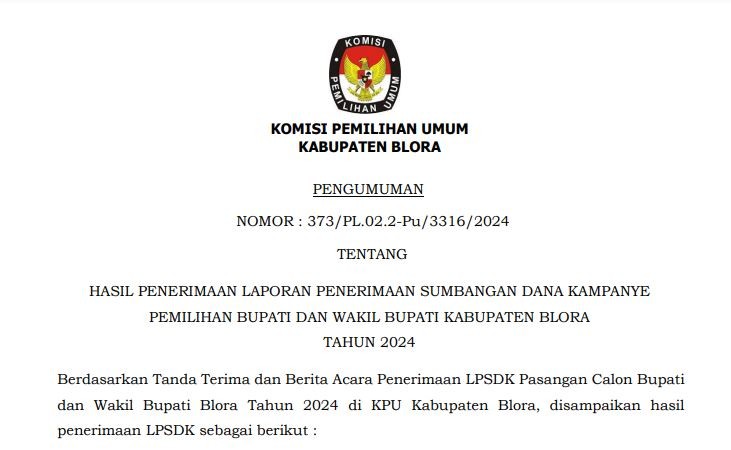 KOMISI PEMILIHAN UMUM

KOMISI PEMILIHAN UMUM
KABUPATEN BLORA

PENGUMUMAN

NOMOR : 373/PL.02.2-Pu/3316/2024

TENTANG

HASIL PENERIMAAN LAPORAN PENERIMAAN SUMBANGAN DANA KAMPANYE PEMILIHAN BUPATI DAN WAKIL BUPATI KABUPATEN BLORA TAHUN 2024

Berdasarkan Tanda Terima dan Berita Acara Penerimaan LPSDK Pasangan Calon Bupati dan Wakil Bupati Blora Tahun 2024 di KPU Kabupaten Blora, disampaikan hasil penerimaan LPSDK sebagai berikut :